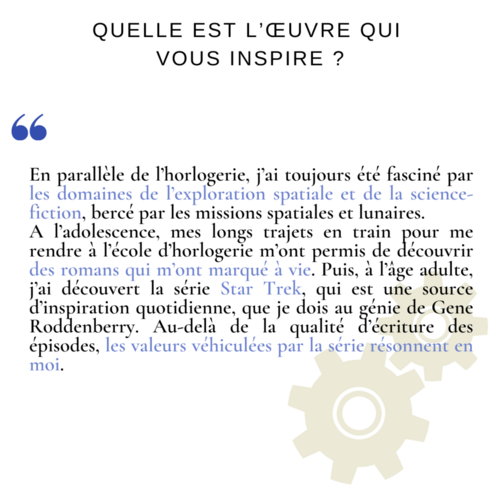 QUELLE EST L'ŒUVRE QUI VOUS INSPIRE ?

“

En parallèle de l'horlogerie, j'ai toujours été fasciné par les domaines de l'exploration spatiale et de la science-fiction, bercé par les missions spatiales et lunaires.
A l'adolescence, mes longs trajets en train pour me rendre à l'école d'horlogerie m'ont permis de découvrir des romans qui m'ont marqué à vie. Puis, à l'âge adulte, j'ai découvert la série Star Trek, qui est une source d'inspiration quotidienne, que je dois au génie de Gene Roddenberry. Au-delà de la qualité d'écriture des épisodes, les valeurs véhiculées par la série résonnent en moi.